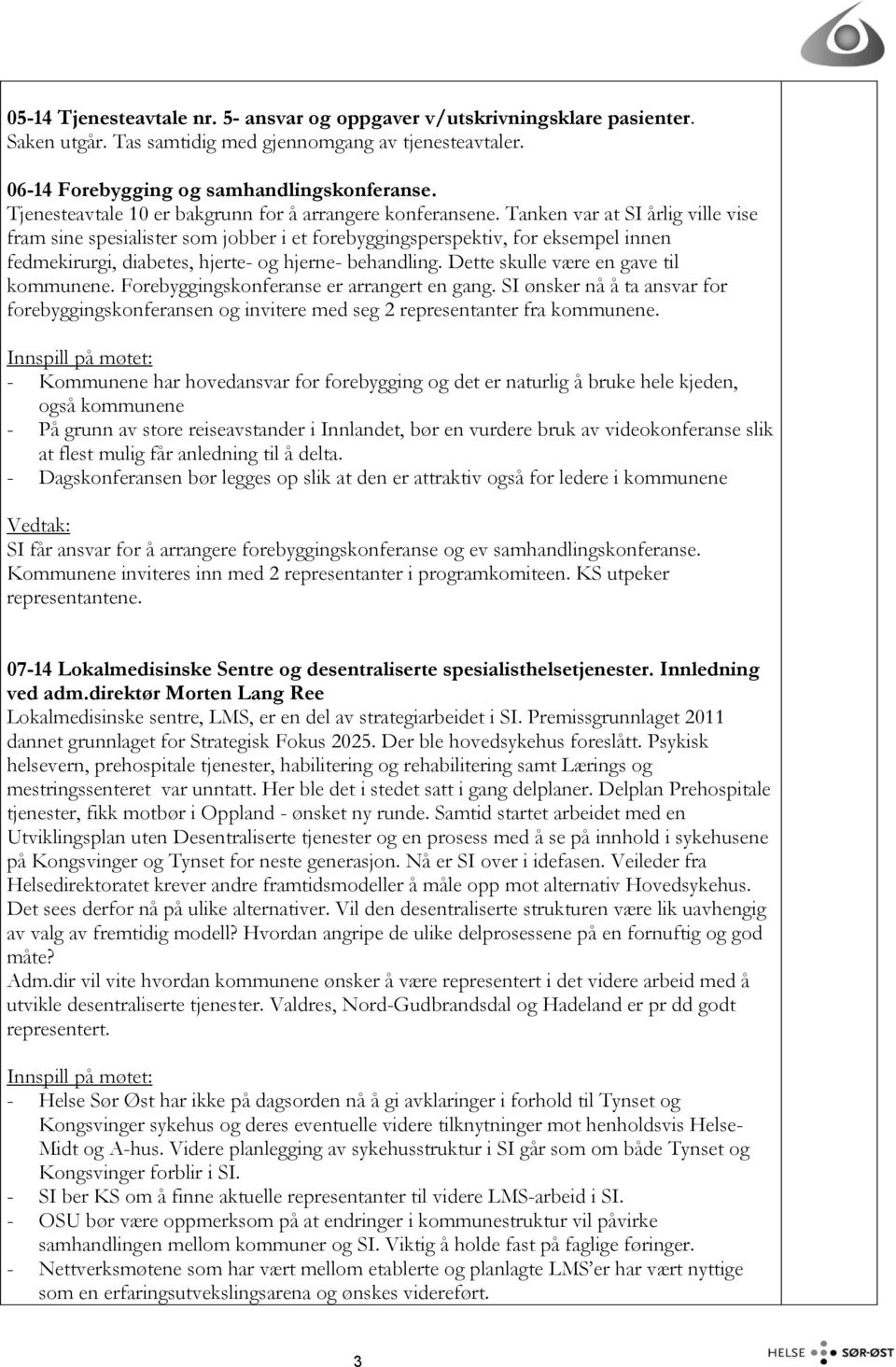 05-14 Tjenesteavtale nr. 5- ansvar og oppgaver v/utskrivningsklare pasienter.
Saken utgår. Tas samtidig med gjennomgang av tjenesteavtaler.

06-14 Forebygging og samhandlingskonferanse.
Tjenesteavtale 10 er bakgrunn for å arrangere konferansene. Tanken var at SI årlig ville vise fram sine spesialister som jobber i et forebyggingsperspektiv, for eksempel innen fedmekirurgi, diabetes, hjerte- og hjerne- behandling. Dette skulle være en gave til kommunene. Forebyggingskonferanse er arrangert en gang. SI ønsker nå å ta ansvar for forebyggingskonferansen og invitere med seg 2 representanter fra kommunene.

Innspill på møtet:
- Kommunene har hovedansvar for forebygging og det er naturlig å bruke hele kjeden, også kommunene
- På grunn av store reiseavstander i Innlandet, bør en vurdere bruk av videokonferanse slik at flest mulig får anledning til å delta.
- Dagskonferansen bør legges op slik at den er attraktiv også for ledere i kommunene

Vedtak:
SI får ansvar for å arrangere forebyggingskonferanse og ev samhandlingskonferanse. Kommunene inviteres inn med 2 representanter i programkomiteen. KS utpeker representantene.

07-14 Lokalmedisinske Sentre og desentraliserte spesialisthelsetjenester. Innledning ved adm.direktør Morten Lang Ree
Lokalmedisinske sentre, LMS, er en del av strategiarbeidet i SI. Premissgrunnlaget 2011 dannet grunnlaget for Strategisk Fokus 2025. Der ble hovedsykehus foreslått. Psykisk helsevern, prehospitale tjenester, habilitering og rehabilitering samt Lærings og mestringssenteret var unntatt. Her ble det i stedet satt i gang delplaner. Delplan Prehospitale tjenester, fikk motbør i Oppland - ønsket ny runde. Samtid startet arbeidet med en Utviklingsplan uten Desentraliserte tjenester og en prosess med å se på innhold i sykehusene på Kongsvinger og Tynset for neste generasjon. Nå er SI over i idefasen. Veileder fra Helsedirektoratet krever andre framtidsmodeller å måle opp mot alternativ Hovedsykehus. Det sees derfor nå på ulike alternativer. Vil den desentraliserte strukturen være lik uavhengig av valg av fremtidig modell? Hvordan angripe de ulike delprosessene på en fornuftig og god måte?
Adm.dir vil vite hvordan kommunene ønsker å være representert i det videre arbeid med å utvikle desentraliserte tjenester. Valdres, Nord-Gudbrandsdal og Hadeland er pr dd godt representert.

Innspill på møtet:
- Helse Sør Øst har ikke på dagsorden nå å gi avklaringer i forhold til Tynset og Kongsvinger sykehus og deres eventuelle videre tilknytninger mot henholdsvis Helse-Midt og A-hus. Videre planlegging av sykehusstruktur i SI går som om både Tynset og Kongsvinger forblir i SI.
- SI ber KS om å finne aktuelle representanter til videre LMS-arbeid i SI.
- OSU bør være oppmerksom på at endringer i kommunestruktur vil påvirke samhandlingen mellom kommuner og SI. Viktig å holde fast på faglige føringer.
- Nettverksmøtene som har vært mellom etablerte og planlagte LMS'er har vært nyttige som en erfaringsutvekslingsarena og ønskes videreført.

3

HELSE SØR-ØST